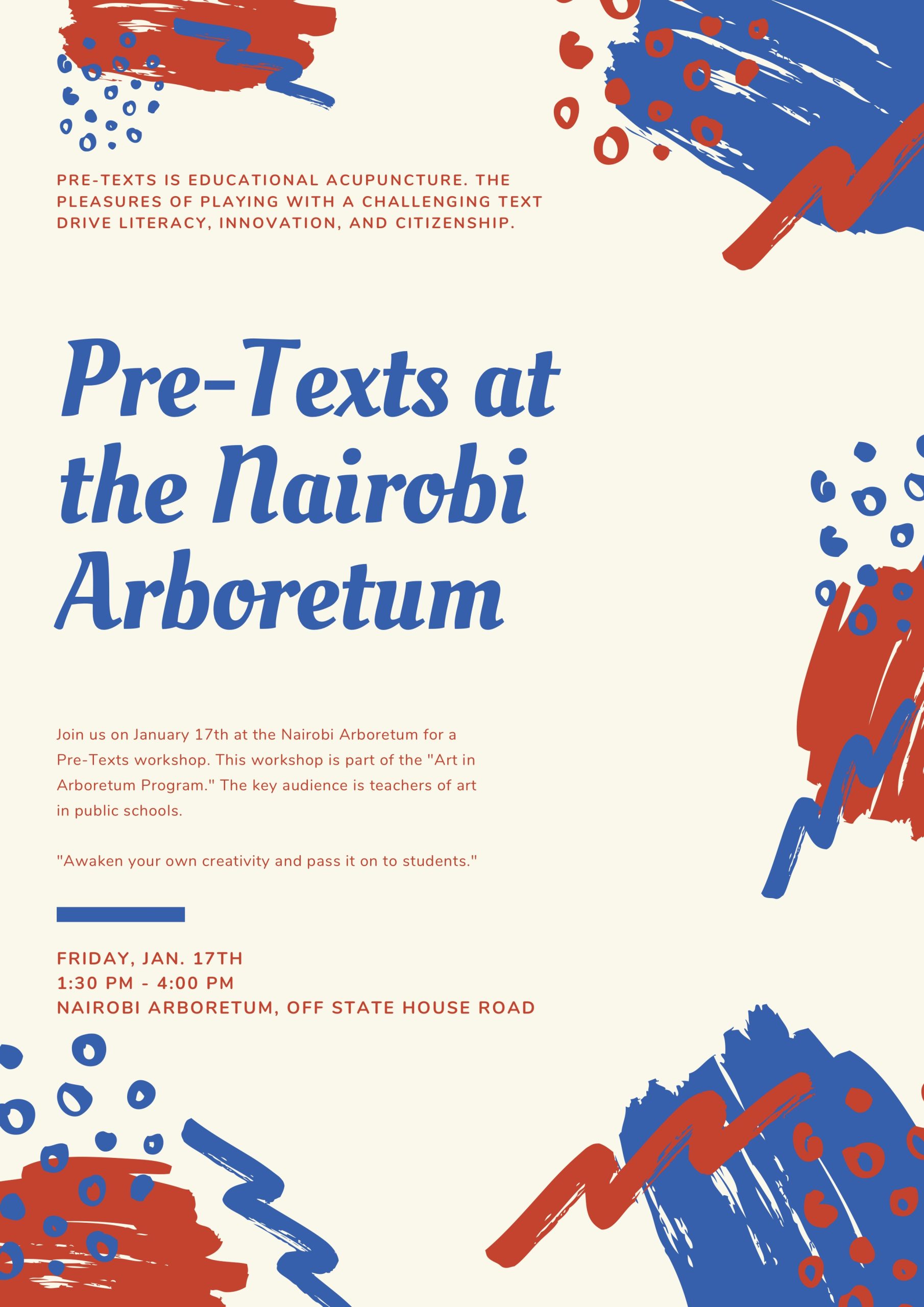 PRE-TEXTS IS EDUCATIONAL ACUPUNCTURE. THE PLEASURES OF PLAYING WITH A CHALLENGING TEXT DRIVE LITERACY, INNOVATION, AND CITIZENSHIP.

Pre-Texts at the Nairobi Arboretum

Join us on January 17th at the Nairobi Arboretum for a Pre-Texts workshop. This workshop is part of the "Art in Arboretum Program." The key audience is teachers of art in public schools.

"Awaken your own creativity and pass it on to students."

FRIDAY, JAN. 17TH
1:30 PM - 4:00 PM
NAIROBI ARBORETUM, OFF STATE HOUSE ROAD